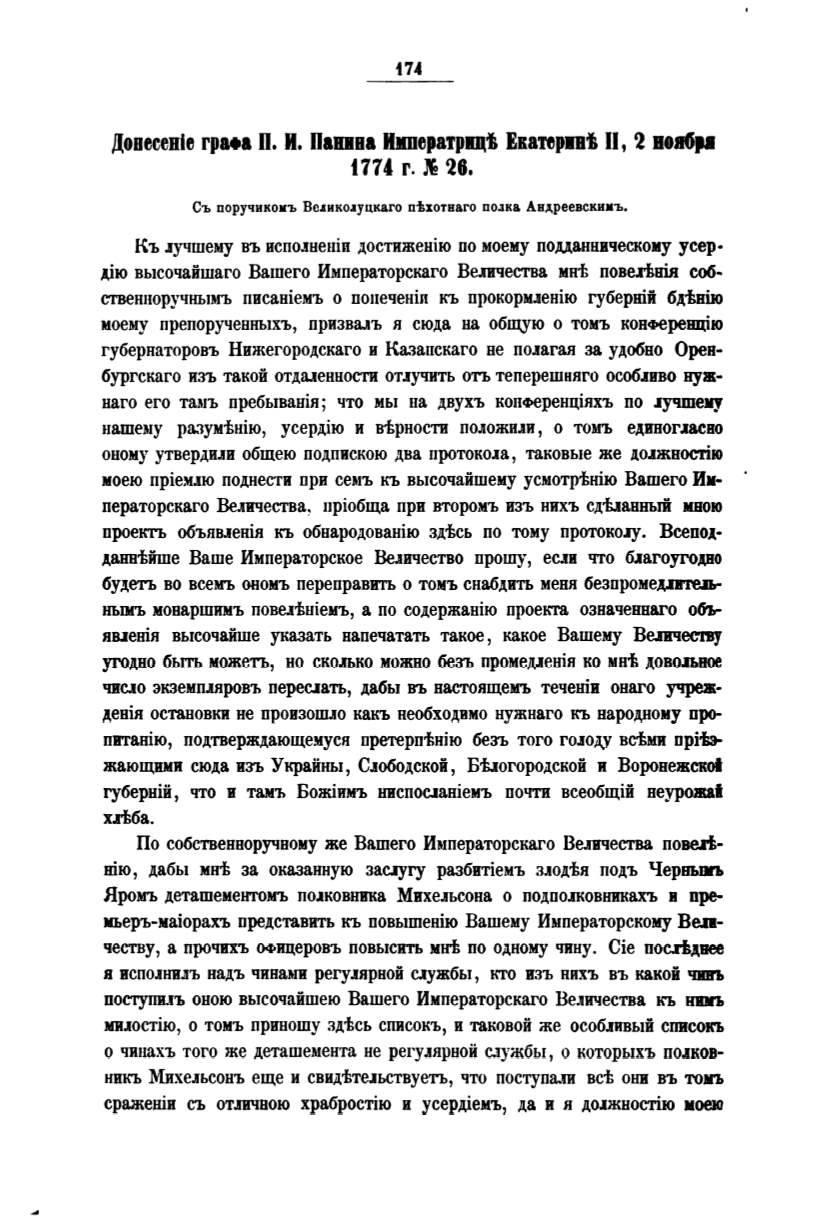 174

Донесеніе графа П. И. Панина Императрицѣ Екатеринѣ II, 2 ноября 1774 г. № 26.

Съ поручикомъ Великолуцкаго пѣхотнаго полка Андреевскимъ.

Къ лучшему въ исполненіи достиженію по моему подданническому усердію высочайшаго Вашего Императорскаго Величества мнѣ повелѣнія собственноручнымъ писаніемъ о попеченіи къ прокормленію губерній бдѣнію моему препорученныхъ, призвалъ я сюда на общую о томъ конференцію губернаторовъ Нижегородскаго и Казанскаго не полагая за удобно Оренбургскаго изъ такой отдаленности отлучить отъ теперешняго особливо нужнаго его тамъ пребыванія; что мы на двухъ конференціяхъ по лучшему нашему разумѣнію, усердію и вѣрности положили, о томъ единогласно оному утвердили общею подпискою два протокола, таковые же должностію моею пріемлю поднести при семъ къ высочайшему усмотрѣнію Вашего Императорскаго Величества, пріобща при второмъ изъ нихъ сдѣланный мною проектъ объявленія къ обнародованію здѣсь по тому протоколу. Всеподданнѣйше Ваше Императорское Величество прошу, если что благоугодно будетъ во всемъ ономъ переправить о томъ снабдить меня безпромедлительнымъ монаршимъ повелѣніемъ, а по содержанію проекта означеннаго объявленія высочайше указать напечатать такое, какое Вашему Величеству угодно быть можетъ, но сколько можно безъ промедленія ко мнѣ довольное число экземпляровъ переслать, дабы въ настоящемъ теченіи онаго учрежденія остановки не произошло какъ необходимо нужнаго къ народному пропитанію, подтверждающемуся претерпѣнію безъ того голоду всѣми пріѣзжающими сюда изъ Украйны, Слободской, Бѣлогородской и Воронежской губерній, что и тамъ Божіимъ ниспосланіемъ почти всеобщій неурожай хлѣба.

По собственноручному же Вашего Императорскаго Величества повелѣнію, дабы мнѣ за оказанную заслугу разбитіемъ злодѣя подъ Чернымъ Яромъ деташементомъ полковника Михельсона о подполковникахъ и премьеръ-маіорахъ представить къ повышенію Вашему Императорскому Величеству, а прочихъ офицеровъ повысить мнѣ по одному чину. Сіе послѣднее я исполнилъ надъ чинами регулярной службы, кто изъ нихъ въ какой чинъ поступилъ оною высочайшею Вашего Императорскаго Величества къ нимъ милостію, о томъ приношу здѣсь списокъ, и таковой же особливый списокъ о чинахъ того же деташемента не регулярной службы, о которыхъ полковникъ Михельсонъ еще и свидѣтельствуетъ, что поступали всѣ они въ томъ сраженіи съ отличною храбростію и усердіемъ, да и я должностію моею